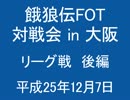 餓狼伝FOT
対戦会 in 大阪

リーグ戦　後編

平成25年12月7日